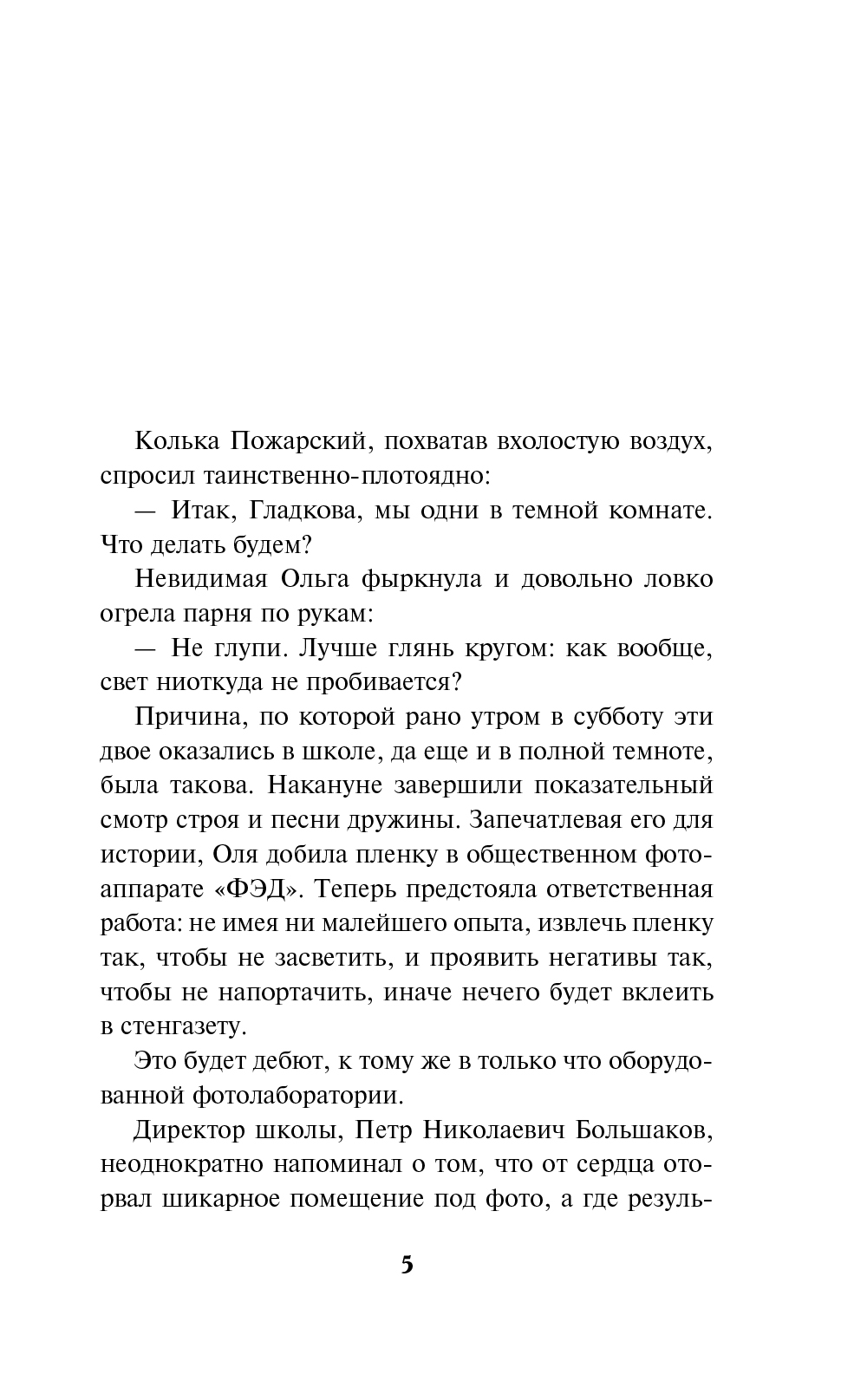 Колька Пожарский, похватав вхолостую воздух, спросил таинственно-плотоядно:

— Итак, Гладкова, мы одни в темной комнате. Что делать будем?

Невидимая Ольга фыркнула и довольно ловко огрела парня по рукам:

— Не глупи. Лучше глянь кругом: как вообще, свет ниоткуда не пробивается?

Причина, по которой рано утром в субботу эти двое оказались в школе, да еще и в полной темноте, была такова. Накануне завершили показательный смотр строя и песни дружины. Запечатлевая его для истории, Оля добила пленку в общественном фотоаппарате «ФЭД». Теперь предстояла ответственная работа: не имея ни малейшего опыта, извлечь пленку так, чтобы не засветить, и проявить негативы так, чтобы не напортачить, иначе нечего будет вклеить в стенгазету.

Это будет дебют, к тому же в только что оборудованной фотолаборатории.

Директор школы, Петр Николаевич Большаков, неоднократно напоминал о том, что от сердца оторвал шикарное помещение под фото, а где резуль-

5